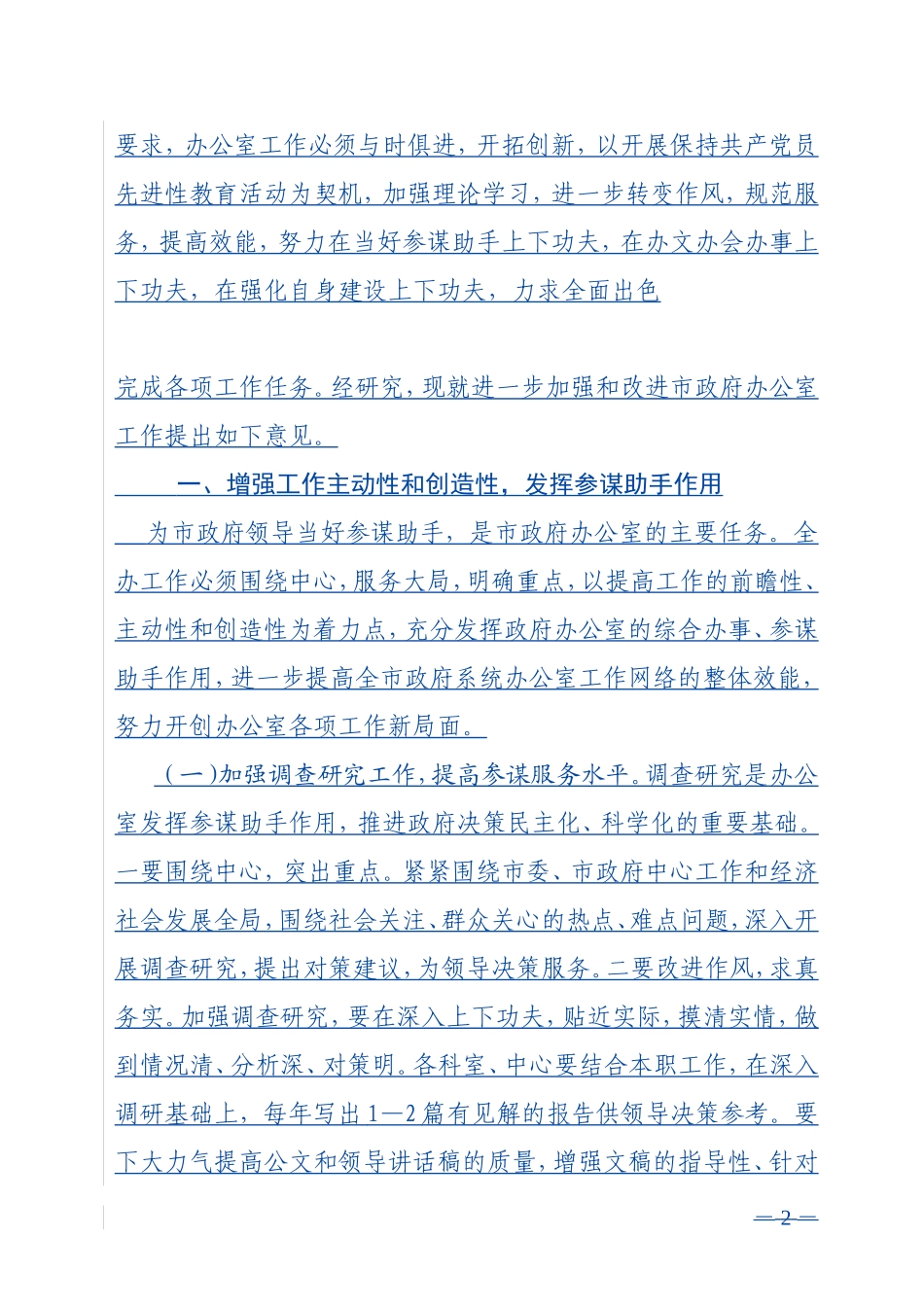 要求，办公室工作必须与时俱进，开拓创新，以开展保持共产党员先进性教育活动为契机，加强理论学习，进一步转变作风，规范服务，提高效能，努力在当好参谋助手上下功夫，在办文办会办事上下功夫，在强化自身建设上下功夫，力求全面出色

完成各项工作任务。经研究，现就进一步加强和改进市政府办公室工作提出如下意见。

一、增强工作主动性和创造性，发挥参谋助手作用

为市政府领导当好参谋助手，是市政府办公室的主要任务。全办工作必须围绕中心，服务大局，明确重点，以提高工作的前瞻性、主动性和创造性为着力点，充分发挥政府办公室的综合办事、参谋助手作用，进一步提高全市政府系统办公室工作网络的整体效能，努力开创办公室各项工作新局面。

（一）加强调查研究工作，提高参谋服务水平。调查研究是办公室发挥参谋助手作用，推进政府决策民主化、科学化的重要基础。一要围绕中心，突出重点。紧紧围绕市委、市政府中心工作和经济社会发展全局，围绕社会关注、群众关心的热点、难点问题，深入开展调查研究，提出对策建议，为领导决策服务。二要改进作风，求真务实。加强调查研究，要在深入上下功夫，贴近实际，摸清实情，做到情况清、分析深、对策明。各科室、中心要结合本职工作，在深入调研基础上，每年写出1—2篇有见解的报告供领导决策参考。要下大力气提高公文和领导讲话稿的质量，增强文稿的指导性、针对

— 2 —